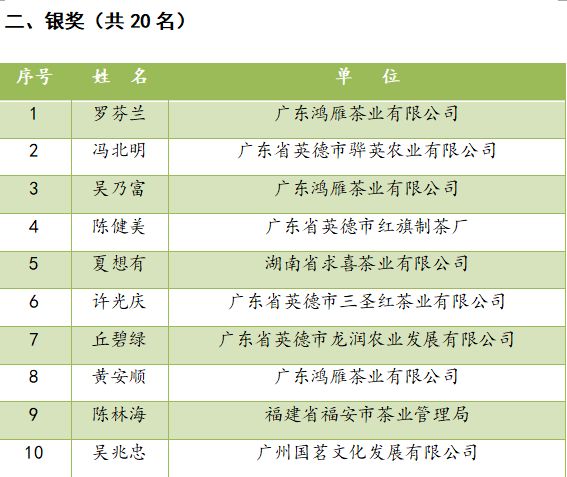 二、银奖（共20名）

| 序号 | 姓 名 | 单 位 |
|---|---|---|
| 1 | 罗芬兰 | 广东鸿雁茶业有限公司 |
| 2 | 冯北明 | 广东省英德市骅英农业有限公司 |
| 3 | 吴乃富 | 广东鸿雁茶业有限公司 |
| 4 | 陈健美 | 广东省英德市红旗制茶厂 |
| 5 | 夏想有 | 湖南省求喜茶业有限公司 |
| 6 | 许光庆 | 广东省英德市三圣红茶业有限公司 |
| 7 | 丘碧绿 | 广东省英德市龙润农业发展有限公司 |
| 8 | 黄安顺 | 广东鸿雁茶业有限公司 |
| 9 | 陈林海 | 福建省福安市茶业管理局 |
| 10 | 吴兆忠 | 广州国茗文化发展有限公司 |